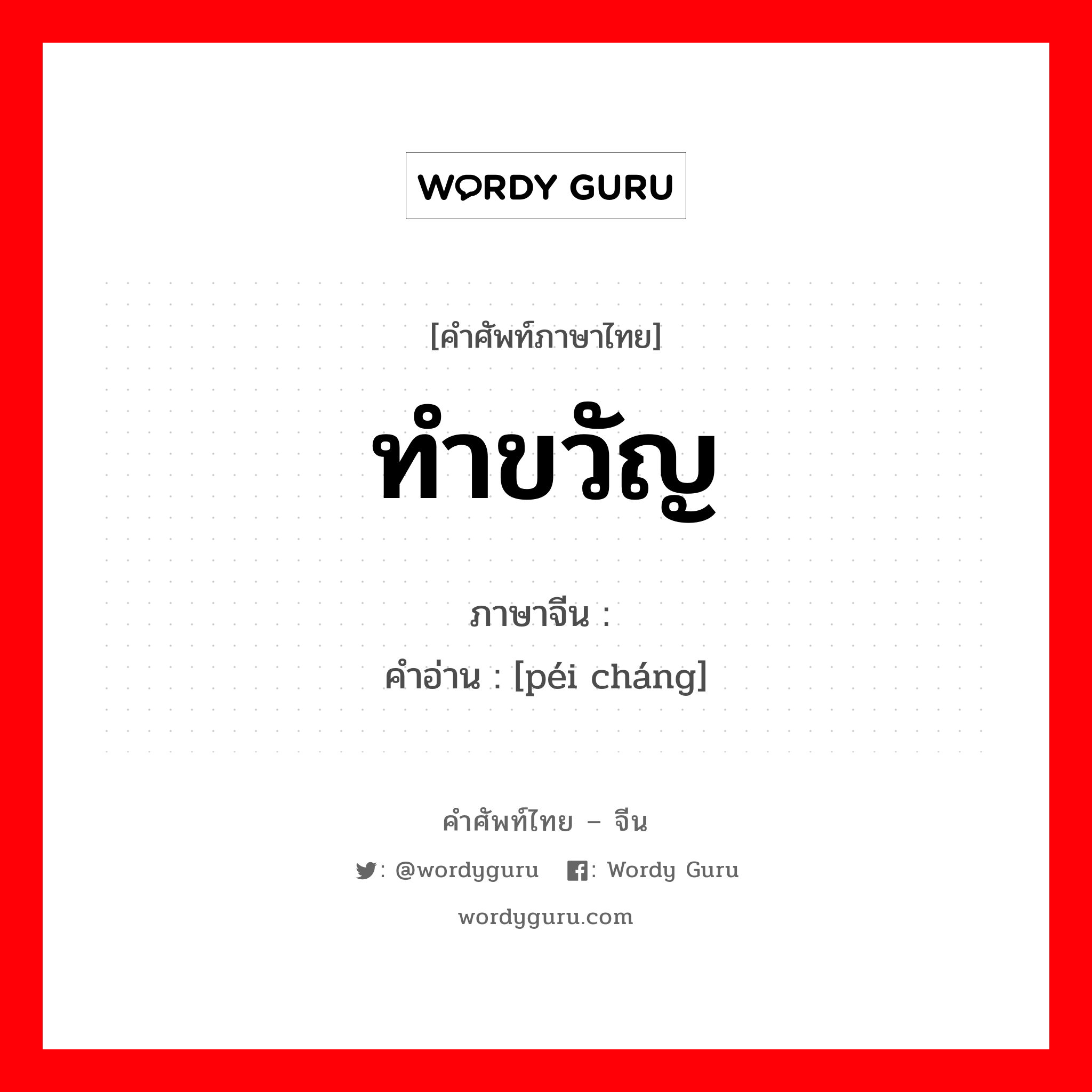 WORDY GURU

[คำศัพท์ภาษาไทย]

ทำขวัญ

ภาษาจีน :
คำอ่าน : [péi cháng]

คำศัพท์ไทย – จีน

: @wordyguru : Wordy Guru

wordyguru.com